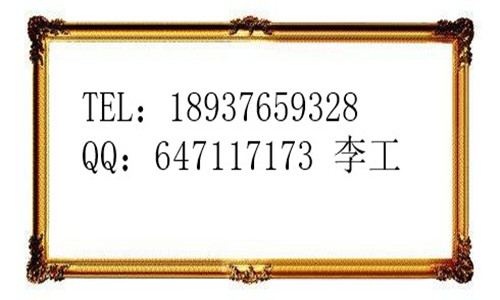 TEL：18937659328
QQ：647117173 李工